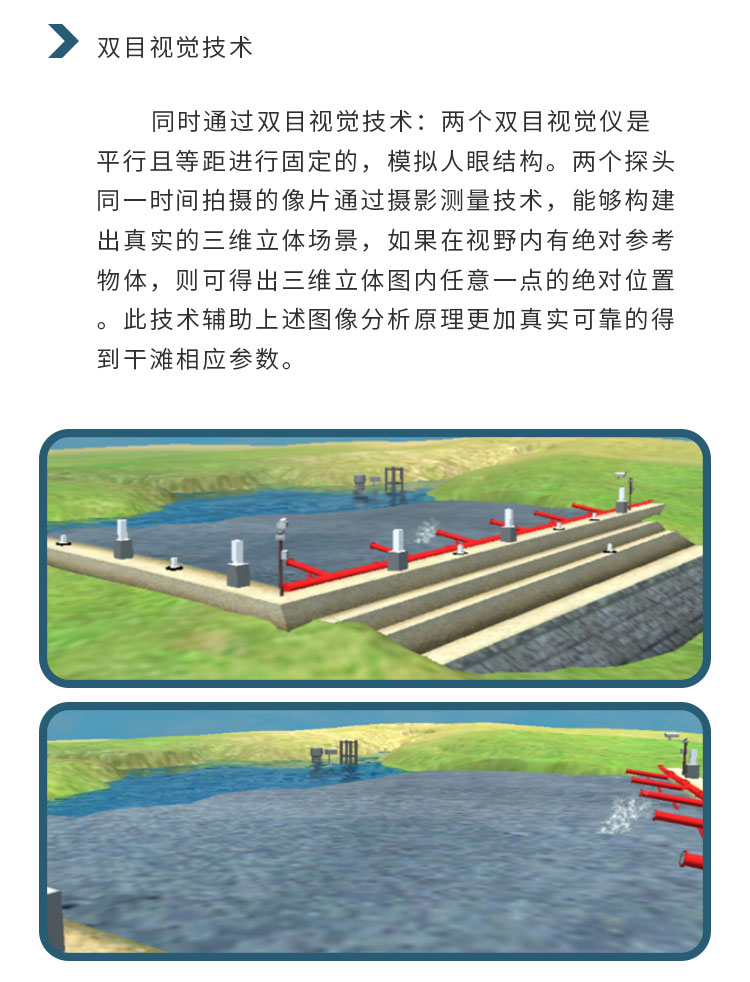 双目视觉技术

同时通过双目视觉技术：两个双目视觉仪是平行且等距进行固定的，模拟人眼结构。两个探头同一时间拍摄的像片通过摄影测量技术，能够构建出真实的三维立体场景，如果在视野内有绝对参考物体，则可得出三维立体图内任意一点的绝对位置。此技术辅助上述图像分析原理更加真实可靠的得到干滩相应参数。